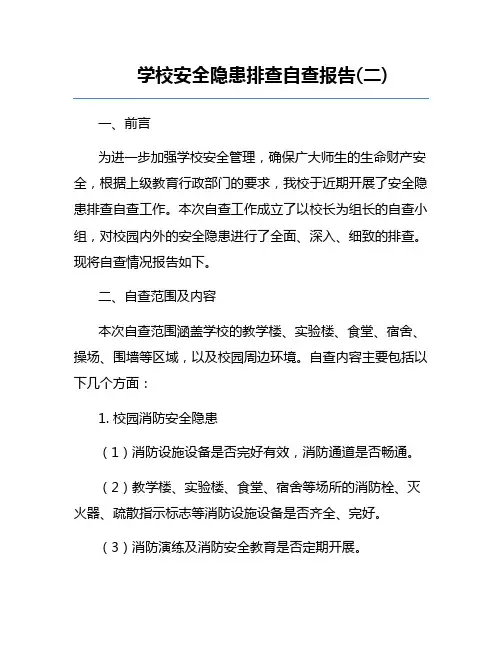 学校安全隐患排查自查报告(二)

一、前言

为进一步加强学校安全管理，确保广大师生的生命财产安全，根据上级教育行政部门的要求，我校于近期开展了安全隐患排查自查工作。本次自查工作成立了以校长为组长的自查小组，对校园内外的安全隐患进行了全面、深入、细致的排查。现将自查情况报告如下。

二、自查范围及内容

本次自查范围涵盖学校的教学楼、实验楼、食堂、宿舍、操场、围墙等区域，以及校园周边环境。自查内容主要包括以下几个方面：

1. 校园消防安全隐患

（1）消防设施设备是否完好有效，消防通道是否畅通。

（2）教学楼、实验楼、食堂、宿舍等场所的消防栓、灭火器、疏散指示标志等消防设施设备是否齐全、完好。

（3）消防演练及消防安全教育是否定期开展。